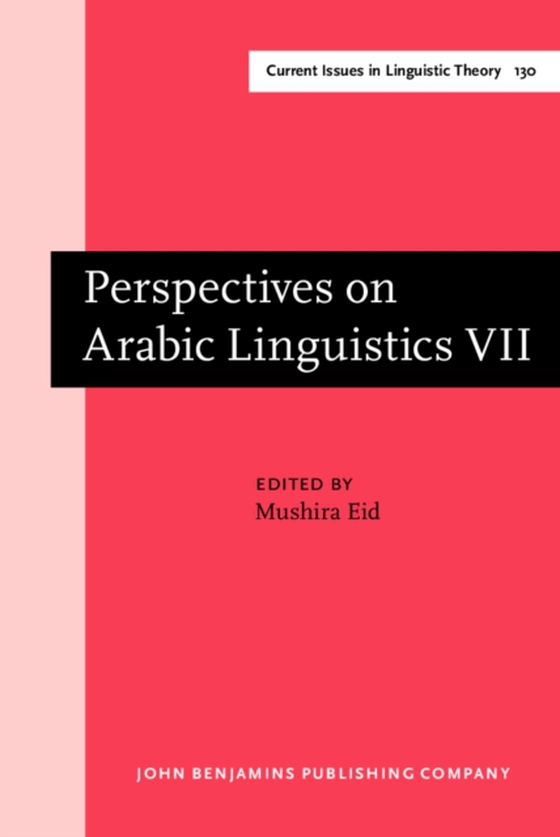 Current Issues in Linguistic Theory 130

Perspectives on Arabic Linguistics VII

EDITED BY
Mushira Eid

JOHN BENJAMINS PUBLISHING COMPANY